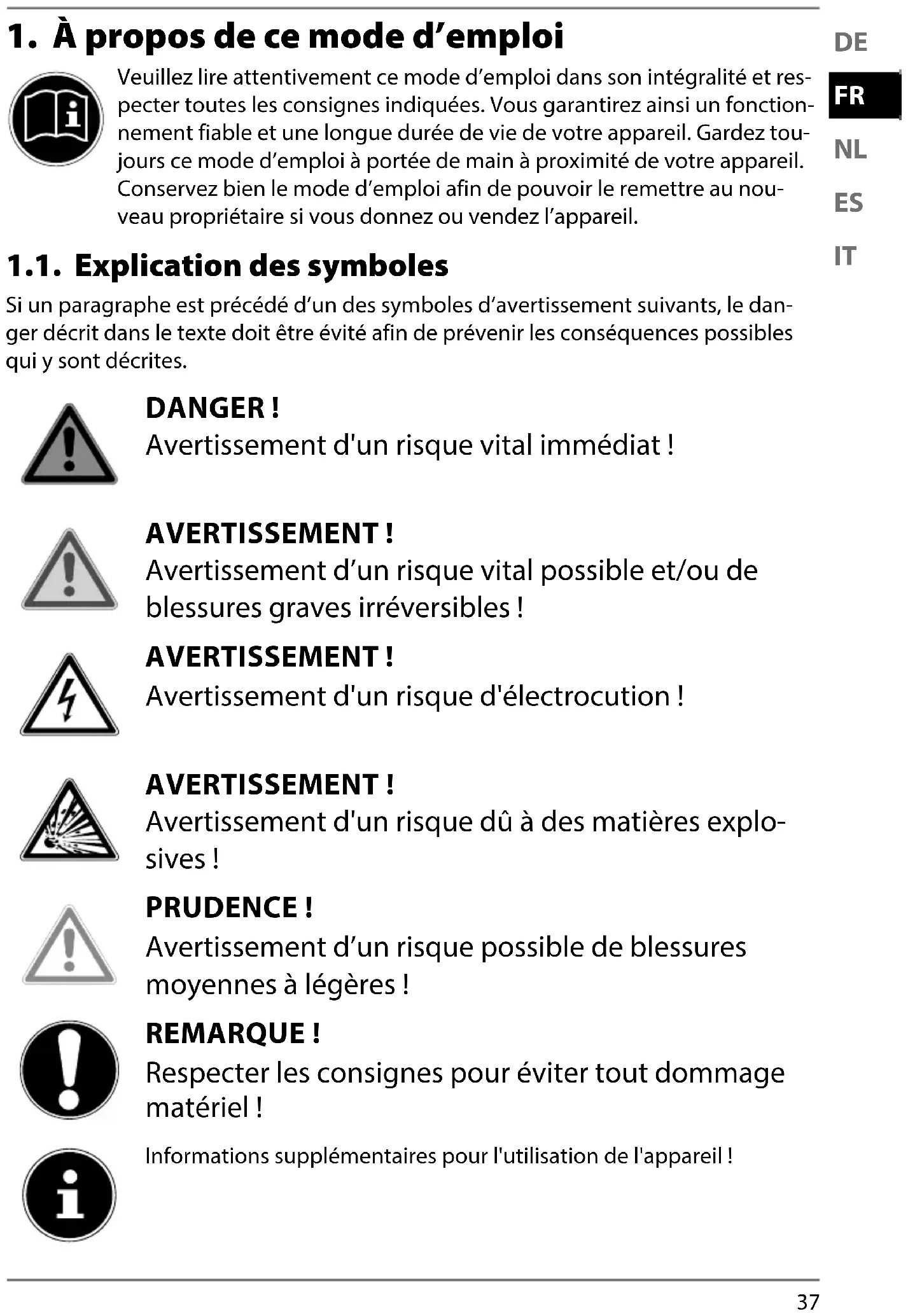 1. À propos de ce mode d’emploi

Veuillez lire attentivement ce mode d’emploi dans son intégralité et respecter toutes les consignes indiquées. Vous garantirez ainsi un fonctionnement fiable et une longue durée de vie de votre appareil. Gardez toujours ce mode d’emploi à portée de main à proximité de votre appareil. Conservez bien le mode d’emploi afin de pouvoir le remettre au nouveau propriétaire si vous donnez ou vendez l’appareil.

DE
FR
NL
ES
IT

1.1. Explication des symboles

Si un paragraphe est précédé d’un des symboles d’avertissement suivants, le danger décrit dans le texte doit être évité afin de prévenir les conséquences possibles qui y sont décrites.

DANGER !
Avertissement d'un risque vital immédiat !

AVERTISSEMENT !
Avertissement d’un risque vital possible et/ou de blessures graves irréversibles !

AVERTISSEMENT !
Avertissement d'un risque d'électrocution !

AVERTISSEMENT !
Avertissement d'un risque dû à des matières explosives !

PRUDENCE !
Avertissement d’un risque possible de blessures moyennes à légères !

REMARQUE !
Respecter les consignes pour éviter tout dommage matériel !

Informations supplémentaires pour l'utilisation de l'appareil !

37